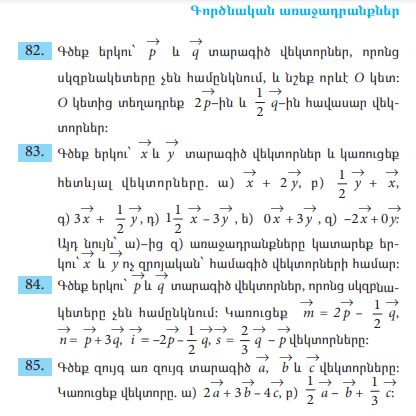 Գործնական առաջադրանքներ

82. Գծեք երկու՝ $\vec{p}$ և $\vec{q}$ տարագիծ վեկտորներ, որոնց սկզբնակետերը չեն համընկնում, և նշեք որևէ $O$ կետ: $O$ կետից տեղադրեք $2\vec{p}$–ին և $\frac{1}{2}\vec{q}$–ին հավասար վեկտորներ:

83. Գծեք երկու՝ $\vec{x}$ և $\vec{y}$ տարագիծ վեկտորներ և կառուցեք հետևյալ վեկտորները. ա) $\vec{x} + 2\vec{y}$, բ) $\frac{1}{2}\vec{y} + \vec{x}$, գ) $3\vec{x} + \frac{1}{2}\vec{y}$, դ) $1\frac{1}{2}\vec{x} - 3\vec{y}$, ե) $0\vec{x} + 3\vec{y}$, զ) $-2\vec{x} + 0\vec{y}$: Այդ նույն՝ ա)–ից զ) առաջադրանքները կատարեք երկու՝ $\vec{x}$ և $\vec{y}$ ոչ զրոյական՝ համագիծ վեկտորների համար:

84. Գծեք երկու՝ $\vec{p}$ և $\vec{q}$ տարագիծ վեկտորներ, որոնց սկզբնակետերը չեն համընկնում: Կառուցեք $\vec{m} = 2\vec{p} - \frac{1}{2}\vec{q}$, $\vec{n} = \vec{p} + 3\vec{q}$, $\vec{i} = -2\vec{p} - \frac{1}{2}\vec{q}$, $\vec{s} = \frac{2}{3}\vec{q} - \vec{p}$ վեկտորները:

85. Գծեք զույգ առ զույգ տարագիծ $\vec{a}$, $\vec{b}$ և $\vec{c}$ վեկտորները: Կառուցեք վեկտորը. ա) $2\vec{a} + 3\vec{b} - 4\vec{c}$, բ) $\frac{1}{2}\vec{a} - \vec{b} + \frac{1}{3}\vec{c}$: